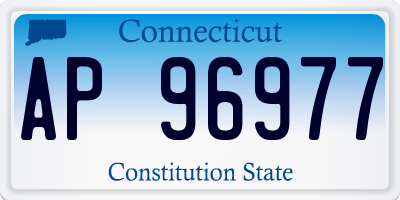 Connecticut

AP 96977

Constitution State